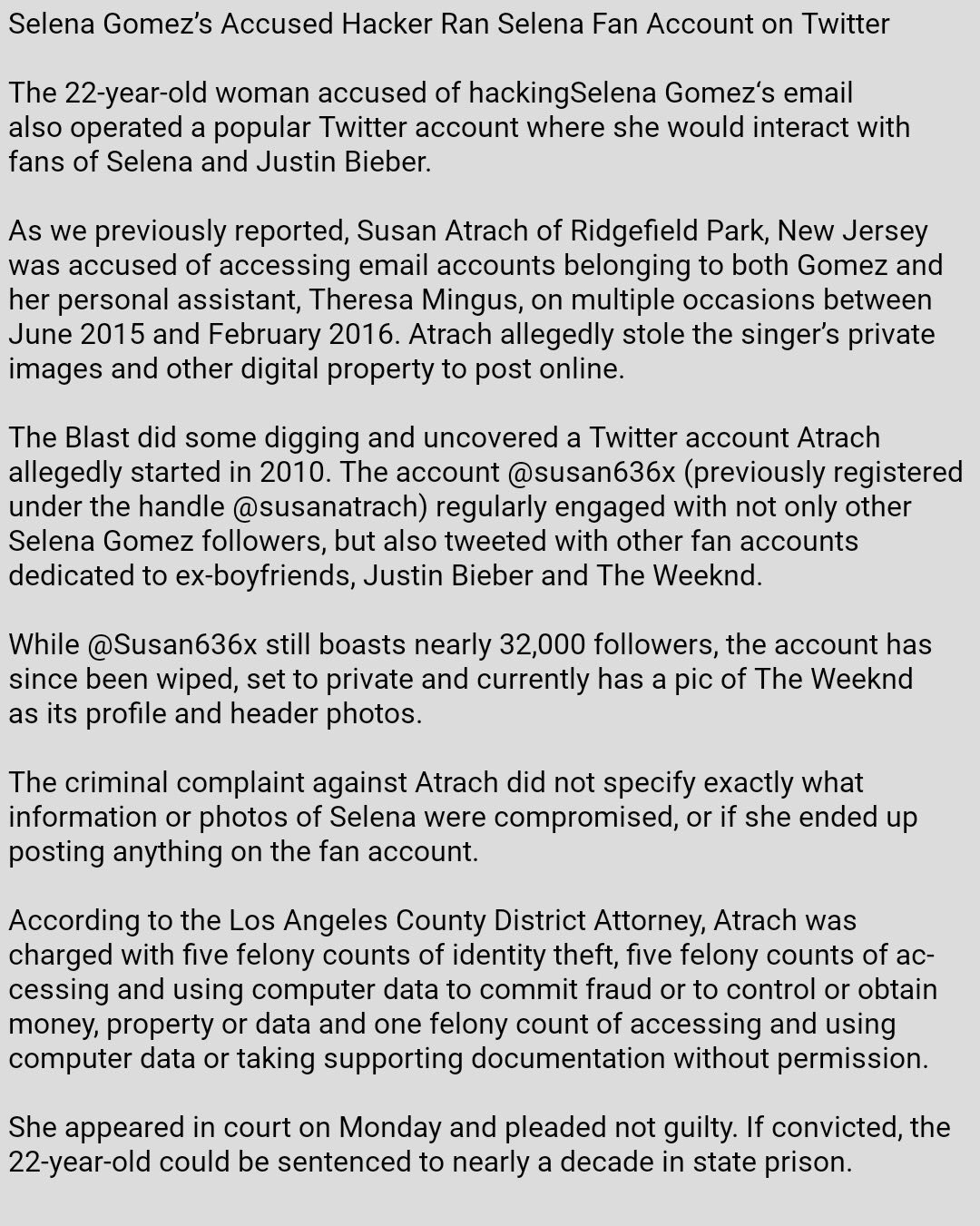 Selena Gomez's Accused Hacker Ran Selena Fan Account on Twitter

The 22-year-old woman accused of hackingSelena Gomez's email also operated a popular Twitter account where she would interact with fans of Selena and Justin Bieber.

As we previously reported, Susan Atrach of Ridgefield Park, New Jersey was accused of accessing email accounts belonging to both Gomez and her personal assistant, Theresa Mingus, on multiple occasions between June 2015 and February 2016. Atrach allegedly stole the singer's private images and other digital property to post online.

The Blast did some digging and uncovered a Twitter account Atrach allegedly started in 2010. The account @susan636x (previously registered under the handle @susanatrach) regularly engaged with not only other Selena Gomez followers, but also tweeted with other fan accounts dedicated to ex-boyfriends, Justin Bieber and The Weeknd.

While @Susan636x still boasts nearly 32,000 followers, the account has since been wiped, set to private and currently has a pic of The Weeknd as its profile and header photos.

The criminal complaint against Atrach did not specify exactly what information or photos of Selena were compromised, or if she ended up posting anything on the fan account.

According to the Los Angeles County District Attorney, Atrach was charged with five felony counts of identity theft, five felony counts of accessing and using computer data to commit fraud or to control or obtain money, property or data and one felony count of accessing and using computer data or taking supporting documentation without permission.

She appeared in court on Monday and pleaded not guilty. If convicted, the 22-year-old could be sentenced to nearly a decade in state prison.